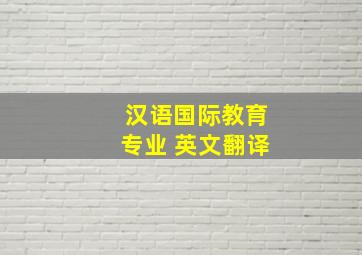 汉语国际教育
专业 英文翻译